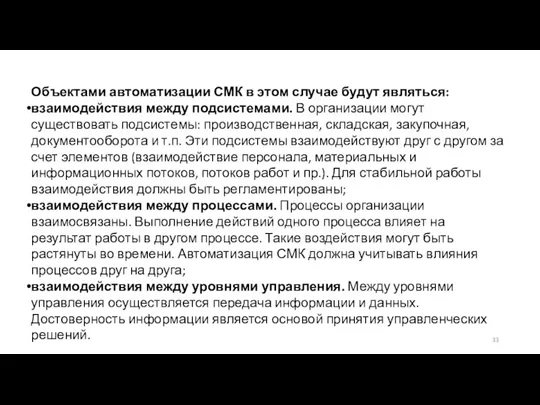 Объектами автоматизации СМК в этом случае будут являться:

•взаимодействия между подсистемами. В организации могут существовать подсистемы: производственная, складская, закупочная, документооборота и т.п. Эти подсистемы взаимодействуют друг с другом за счет элементов (взаимодействие персонала, материальных и информационных потоков, потоков работ и пр.). Для стабильной работы взаимодействия должны быть регламентированы;

•взаимодействия между процессами. Процессы организации взаимосвязаны. Выполнение действий одного процесса влияет на результат работы в другом процессе. Такие воздействия могут быть растянуты во времени. Автоматизация СМК должна учитывать влияния процессов друг на друга;

•взаимодействия между уровнями управления. Между уровнями управления осуществляется передача информации и данных. Достоверность информации является основой принятия управленческих решений.

33